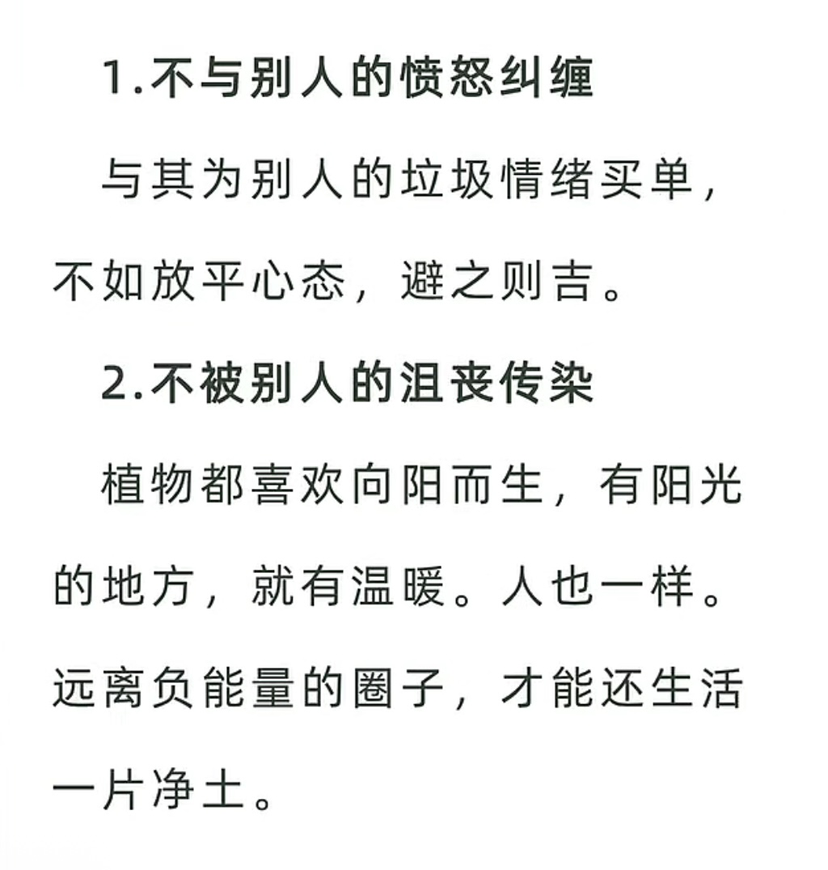 1.不与别人的愤怒纠缠

与其为别人的垃圾情绪买单，不如放平心态，避之则吉。

2.不被别人的沮丧传染

植物都喜欢向阳而生，有阳光的地方，就有温暖。人也一样。远离负能量的圈子，才能还生活一片净土。